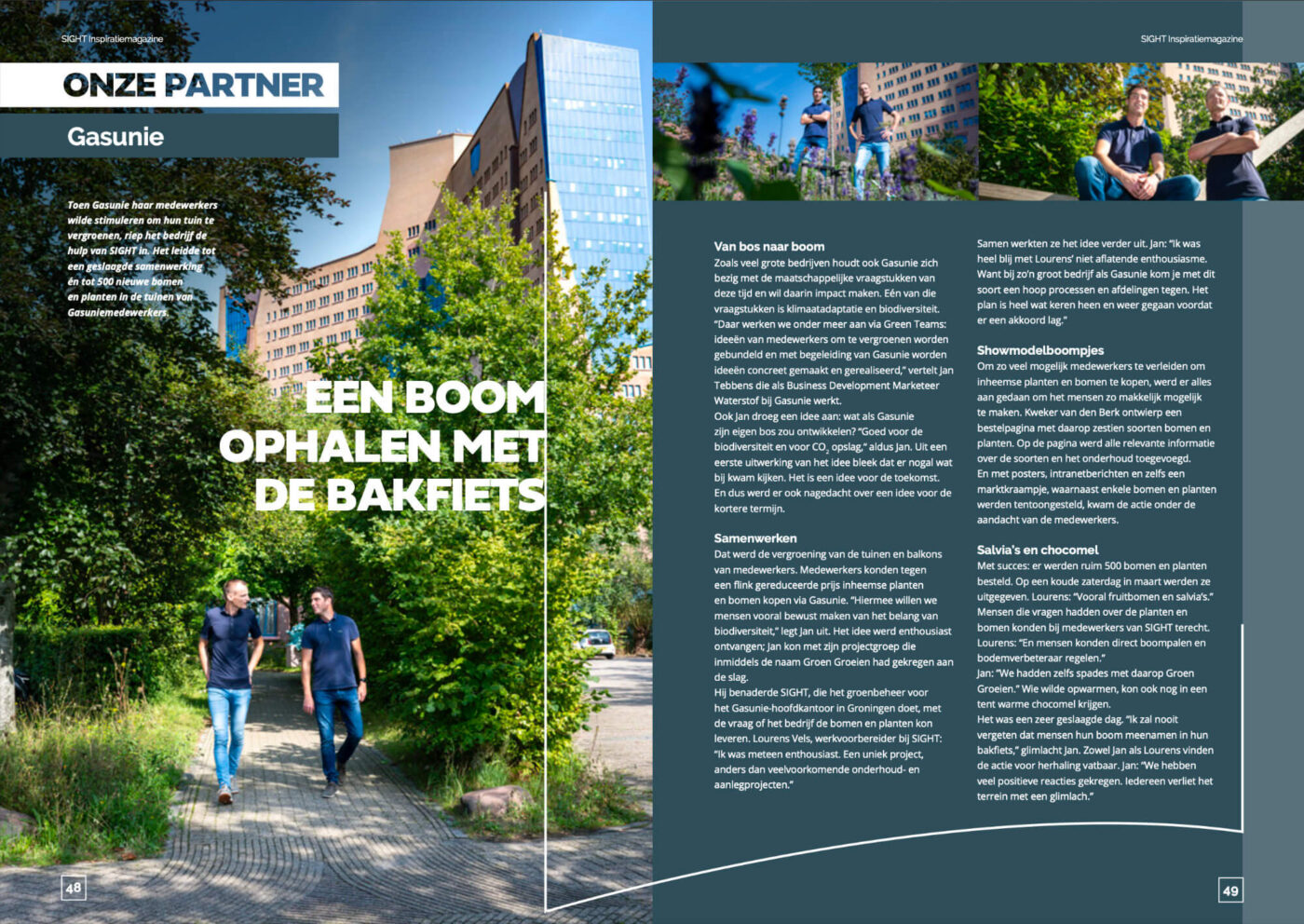 SIGHT Inspiratiemagazine

ONZE PARTNER

Gasunie

Toen Gasunie haar medewerkers wilde stimuleren om hun tuin te vergroenen, riep het bedrijf de hulp van SIGHT in. Het leidde tot een geslaagde samenwerking én tot 500 nieuwe bomen en planten in de tuinen van Gasuniemedewerkers.

EEN BOOM OPHALEN MET DE BAKFIETS

48

SIGHT Inspiratiemagazine

Van bos naar boom
Zoals veel grote bedrijven houdt ook Gasunie zich bezig met de maatschappelijke vraagstukken van deze tijd en wil daarin impact maken. Eén van die vraagstukken is klimaatadaptatie en biodiversiteit. "Daar werken we onder meer aan via Green Teams: ideeën van medewerkers om te vergroenen worden gebundeld en met begeleiding van Gasunie worden ideeën concreet gemaakt en gerealiseerd," vertelt Jan Tebbens die als Business Development Marketeer Waterstof bij Gasunie werkt.
Ook Jan droeg een idee aan: wat als Gasunie zijn eigen bos zou ontwikkelen? "Goed voor de biodiversiteit en voor $CO_2$ opslag," aldus Jan. Uit een eerste uitwerking van het idee bleek dat er nogal wat bij kwam kijken. Het is een idee voor de toekomst. En dus werd er ook nagedacht over een idee voor de kortere termijn.

Samenwerken
Dat werd de vergroening van de tuinen en balkons van medewerkers. Medewerkers konden tegen een flink gereduceerde prijs inheemse planten en bomen kopen via Gasunie. "Hiermee willen we mensen vooral bewust maken van het belang van biodiversiteit," legt Jan uit. Het idee werd enthousiast ontvangen; Jan kon met zijn projectgroep die inmiddels de naam Groen Groeien had gekregen aan de slag.
Hij benaderde SIGHT, die het groenbeheer voor het Gasunie-hoofdkantoor in Groningen doet, met de vraag of het bedrijf de bomen en planten kon leveren. Lourens Vels, werkvoorbereider bij SIGHT: "Ik was meteen enthousiast. Een uniek project, anders dan veelvoorkomende onderhoud- en aanlegprojecten."

Samen werkten ze het idee verder uit. Jan: "Ik was heel blij met Lourens' niet aflatende enthousiasme. Want bij zo'n groot bedrijf als Gasunie kom je met dit soort een hoop processen en afdelingen tegen. Het plan is heel wat keren heen en weer gegaan voordat er een akkoord lag."

Showmodelboompjes
Om zo veel mogelijk medewerkers te verleiden om inheemse planten en bomen te kopen, werd er alles aan gedaan om het mensen zo makkelijk mogelijk te maken. Kweker van den Berk ontwierp een bestelpagina met daarop zestien soorten bomen en planten. Op de pagina werd alle relevante informatie over de soorten en het onderhoud toegevoegd.
En met posters, intranetberichten en zelfs een marktkraampje, waarnaast enkele bomen en planten werden tentoongesteld, kwam de actie onder de aandacht van de medewerkers.

Salvia's en chocomel
Met succes: er werden ruim 500 bomen en planten besteld. Op een koude zaterdag in maart werden ze uitgegeven. Lourens: "Vooral fruitbomen en salvia's." Mensen die vragen hadden over de planten en bomen konden bij medewerkers van SIGHT terecht. Lourens: "En mensen konden direct boompalen en bodemverbeteraar regelen."
Jan: "We hadden zelfs spades met daarop Groen Groeien." Wie wilde opwarmen, kon ook nog in een tent warme chocomel krijgen.
Het was een zeer geslaagde dag. "Ik zal nooit vergeten dat mensen hun boom meenamen in hun bakfiets," glimlacht Jan. Zowel Jan als Lourens vinden de actie voor herhaling vatbaar. Jan: "We hebben veel positieve reacties gekregen. Iedereen verliet het terrein met een glimlach."

49